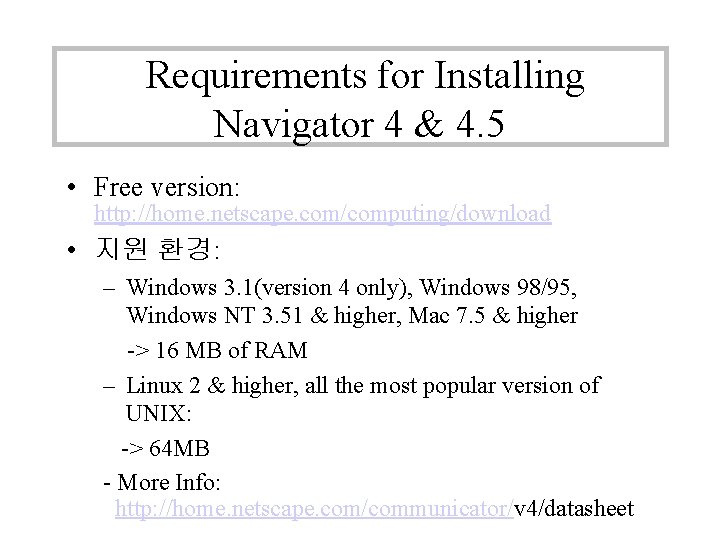 Requirements for Installing Navigator 4 & 4.5

• Free version: http://home.netscape.com/computing/download

• 지원 환경:

– Windows 3.1(version 4 only), Windows 98/95, Windows NT 3.51 & higher, Mac 7.5 & higher

-> 16 MB of RAM

– Linux 2 & higher, all the most popular version of UNIX:

-> 64MB

- More Info: http://home.netscape.com/communicator/v4/datasheet